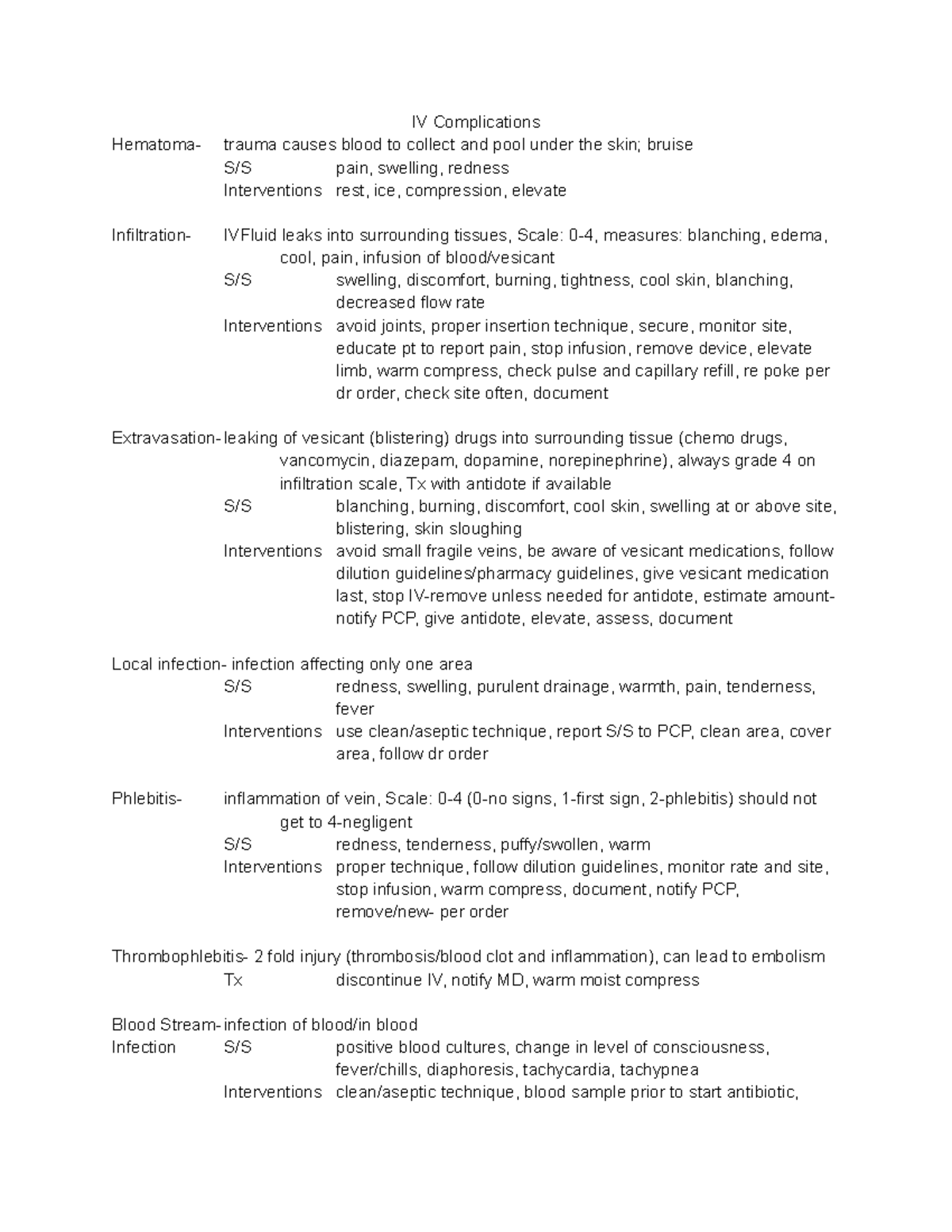 IV Complications

Hematoma- trauma causes blood to collect and pool under the skin; bruise
S/S pain, swelling, redness
Interventions rest, ice, compression, elevate

Infiltration- IVFluid leaks into surrounding tissues, Scale: 0-4, measures: blanching, edema, cool, pain, infusion of blood/vesicant
S/S swelling, discomfort, burning, tightness, cool skin, blanching, decreased flow rate
Interventions avoid joints, proper insertion technique, secure, monitor site, educate pt to report pain, stop infusion, remove device, elevate limb, warm compress, check pulse and capillary refill, re poke per dr order, check site often, document

Extravasation- leaking of vesicant (blistering) drugs into surrounding tissue (chemo drugs, vancomycin, diazepam, dopamine, norepinephrine), always grade 4 on infiltration scale, Tx with antidote if available
S/S blanching, burning, discomfort, cool skin, swelling at or above site, blistering, skin sloughing
Interventions avoid small fragile veins, be aware of vesicant medications, follow dilution guidelines/pharmacy guidelines, give vesicant medication last, stop IV-remove unless needed for antidote, estimate amount-notify PCP, give antidote, elevate, assess, document

Local infection- infection affecting only one area
S/S redness, swelling, purulent drainage, warmth, pain, tenderness, fever
Interventions use clean/aseptic technique, report S/S to PCP, clean area, cover area, follow dr order

Phlebitis- inflammation of vein, Scale: 0-4 (0-no signs, 1-first sign, 2-phlebitis) should not get to 4-negligent
S/S redness, tenderness, puffy/swollen, warm
Interventions proper technique, follow dilution guidelines, monitor rate and site, stop infusion, warm compress, document, notify PCP, remove/new- per order

Thrombophlebitis- 2 fold injury (thrombosis/blood clot and inflammation), can lead to embolism
Tx discontinue IV, notify MD, warm moist compress

Blood Stream- infection of blood/in blood
Infection S/S positive blood cultures, change in level of consciousness, fever/chills, diaphoresis, tachycardia, tachypnea
Interventions clean/aseptic technique, blood sample prior to start antibiotic,